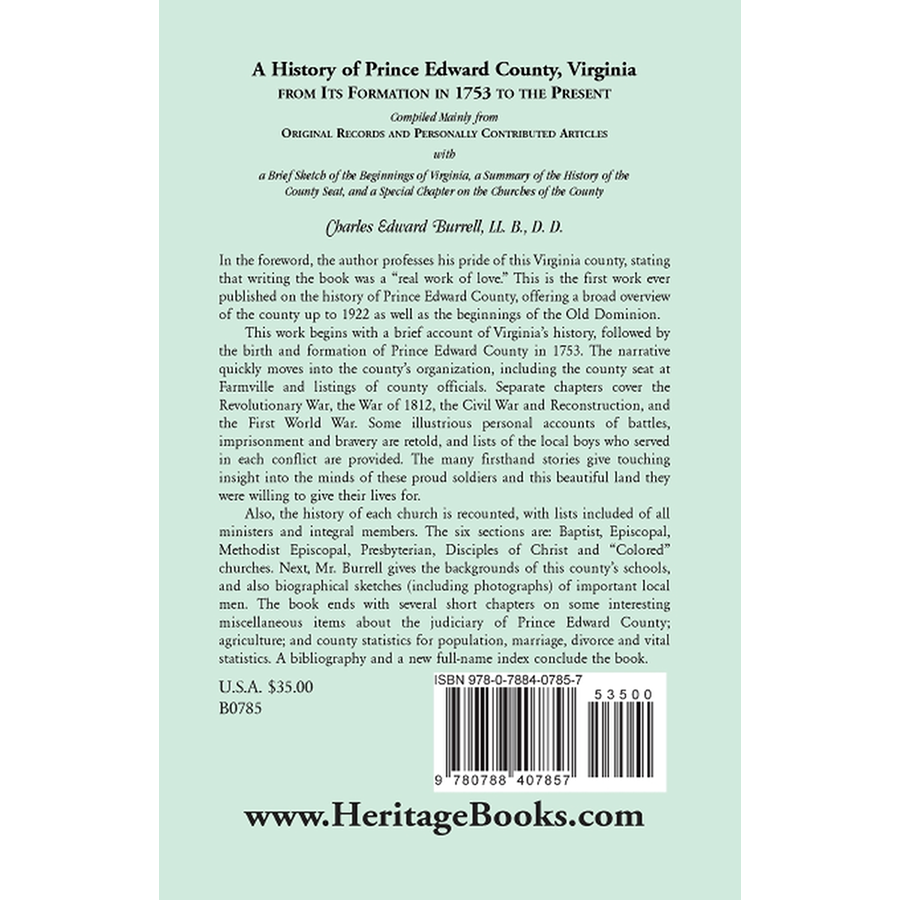 A History of Prince Edward County, Virginia
FROM ITS FORMATION IN 1753 TO THE PRESENT

Compiled Mainly from
ORIGINAL RECORDS AND PERSONALLY CONTRIBUTED ARTICLES
with
a Brief Sketch of the Beginnings of Virginia, a Summary of the History of the County Seat, and a Special Chapter on the Churches of the County

Charles Edward Burrell, LL. B., D. D.

In the foreword, the author professes his pride of this Virginia county, stating that writing the book was a "real work of love." This is the first work ever published on the history of Prince Edward County, offering a broad overview of the county up to 1922 as well as the beginnings of the Old Dominion.

This work begins with a brief account of Virginia's history, followed by the birth and formation of Prince Edward County in 1753. The narrative quickly moves into the county's organization, including the county seat at Farmville and listings of county officials. Separate chapters cover the Revolutionary War, the War of 1812, the Civil War and Reconstruction, and the First World War. Some illustrious personal accounts of battles, imprisonment and bravery are retold, and lists of the local boys who served in each conflict are provided. The many firsthand stories give touching insight into the minds of these proud soldiers and this beautiful land they were willing to give their lives for.

Also, the history of each church is recounted, with lists included of all ministers and integral members. The six sections are: Baptist, Episcopal, Methodist Episcopal, Presbyterian, Disciples of Christ and "Colored" churches. Next, Mr. Burrell gives the backgrounds of this county's schools, and also biographical sketches (including photographs) of important local men. The book ends with several short chapters on some interesting miscellaneous items about the judiciary of Prince Edward County; agriculture; and county statistics for population, marriage, divorce and vital statistics. A bibliography and a new full-name index conclude the book.

U.S.A. $35.00
B0785

ISBN 978-0-7884-0785-7
53500
9 780788 407857

www.HeritageBooks.com